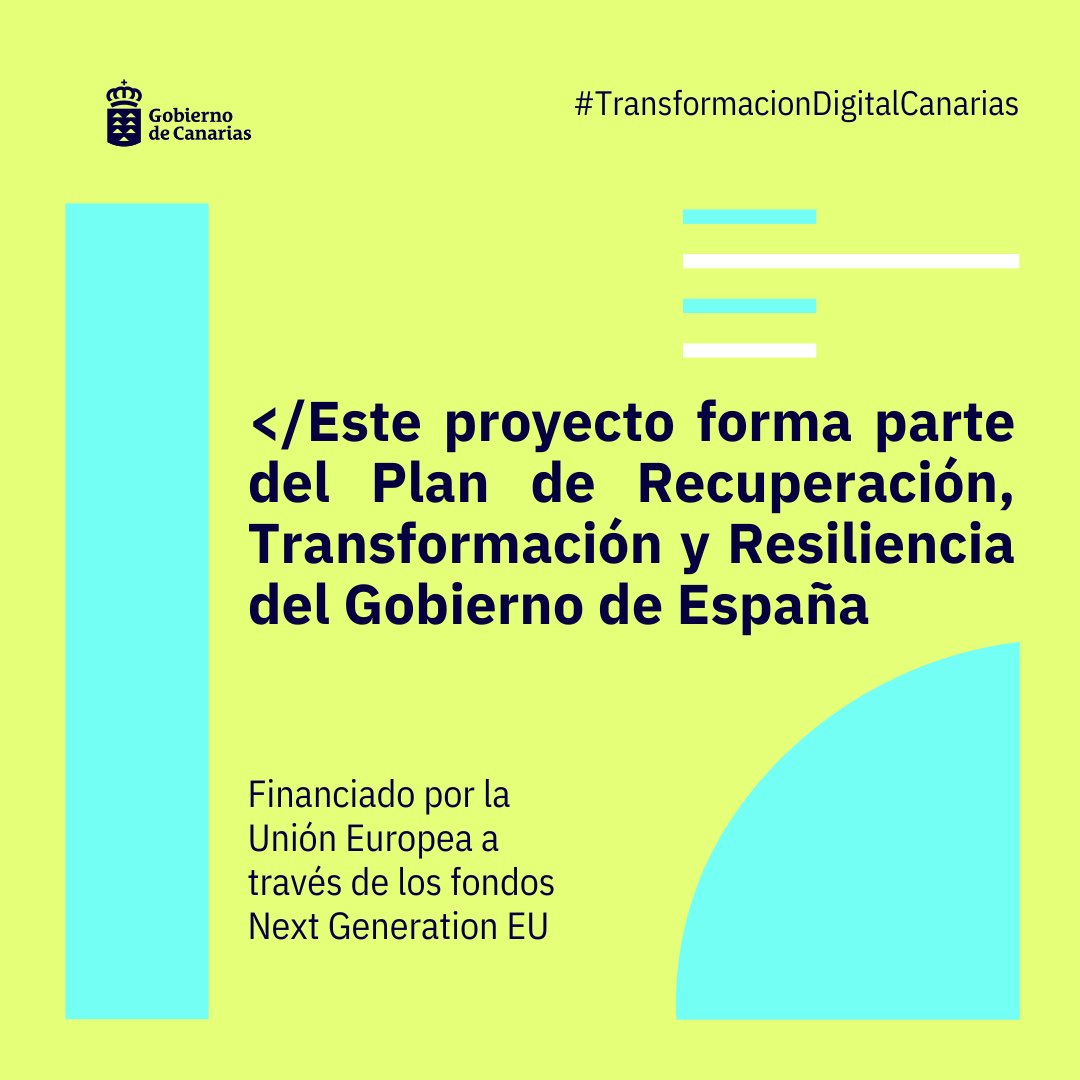 Gobierno de Canarias

#TransformacionDigitalCanarias

</Este proyecto forma parte del Plan de Recuperación, Transformación y Resiliencia del Gobierno de España

Financiado por la Unión Europea a través de los fondos Next Generation EU